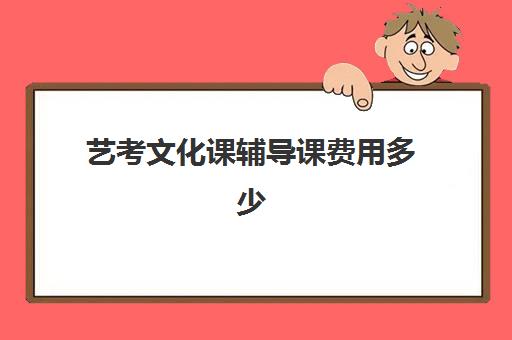 艺考文化课辅导课费用多少